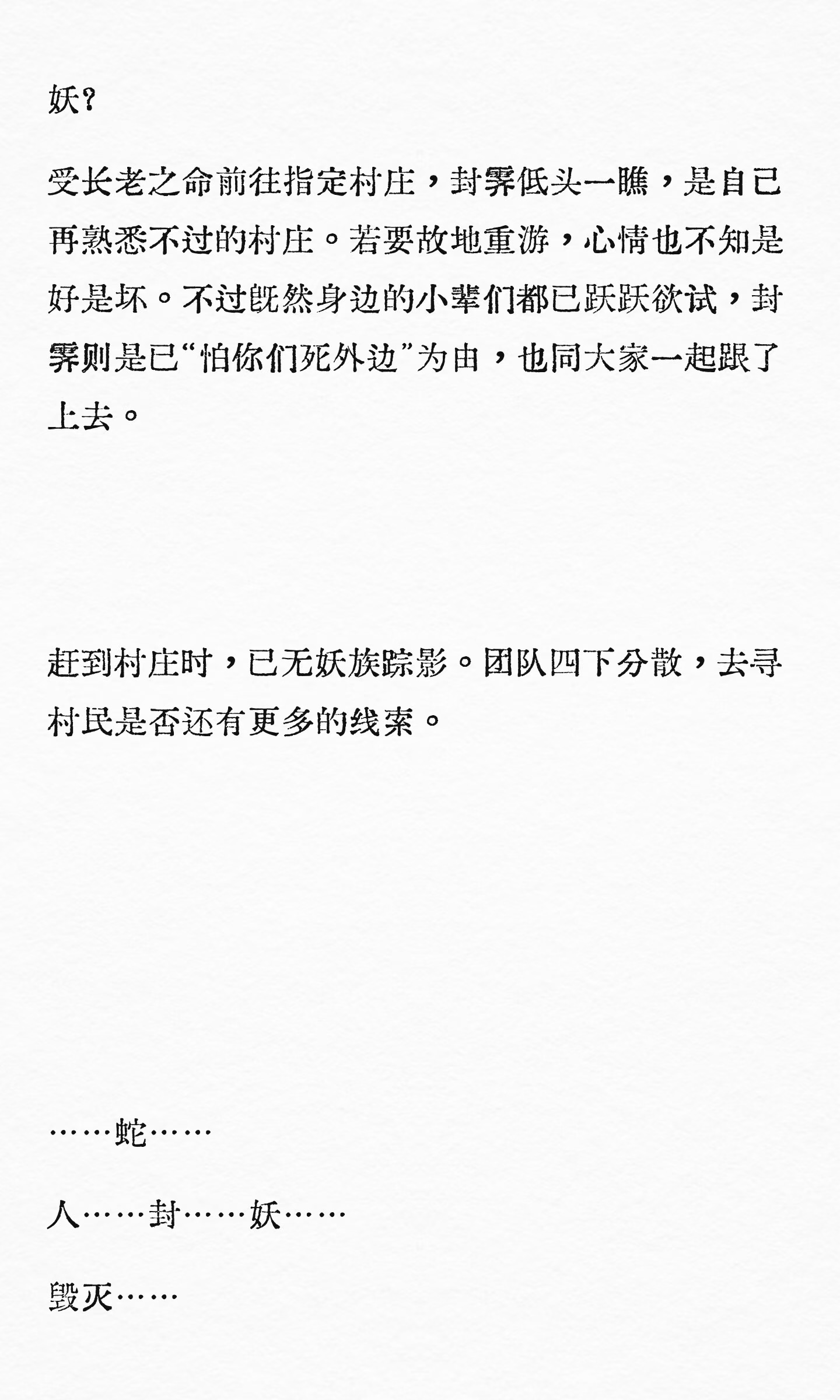 妖？

受长老之命前往指定村庄，封霁低头一瞧，是自己再熟悉不过的村庄。若要故地重游，心情也不知是好是坏。不过既然身边的小辈们都已跃跃欲试，封霁则是已“怕你们死外边”为由，也同大家一起跟了上去。

赶到村庄时，已无妖族踪影。团队四下分散，去寻村民是否还有更多的线索。

……蛇……

人……封……妖……

毁灭……